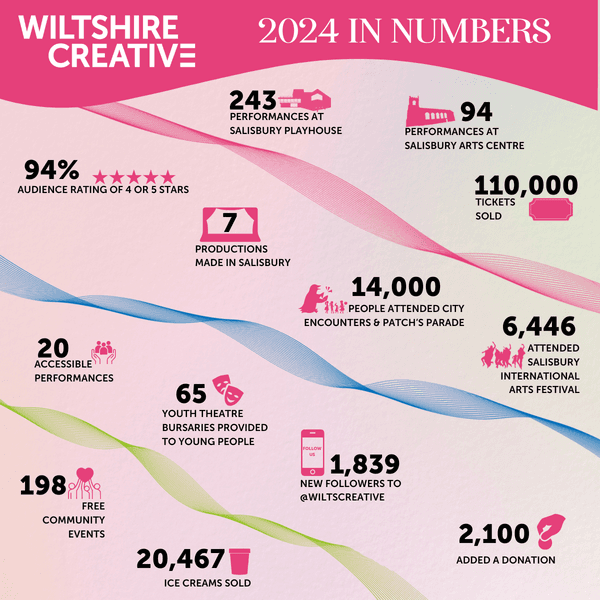 WILTSHIRE CREATIVE

2024 IN NUMBERS

243
PERFORMANCES AT SALISBURY PLAYHOUSE

94
PERFORMANCES AT SALISBURY ARTS CENTRE

94%
AUDIENCE RATING OF 4 OR 5 STARS

110,000
TICKETS SOLD

7
PRODUCTIONS MADE IN SALISBURY

14,000
PEOPLE ATTENDED CITY ENCOUNTERS & PATCH'S PARADE

6,446
ATTENDED SALISBURY INTERNATIONAL ARTS FESTIVAL

20
ACCESSIBLE PERFORMANCES

65
YOUTH THEATRE BURSARIES PROVIDED TO YOUNG PEOPLE

FOLLOW US

1,839
NEW FOLLOWERS TO @WILTSCREATIVE

198
FREE COMMUNITY EVENTS

2,100
ADDED A DONATION

20,467
ICE CREAMS SOLD